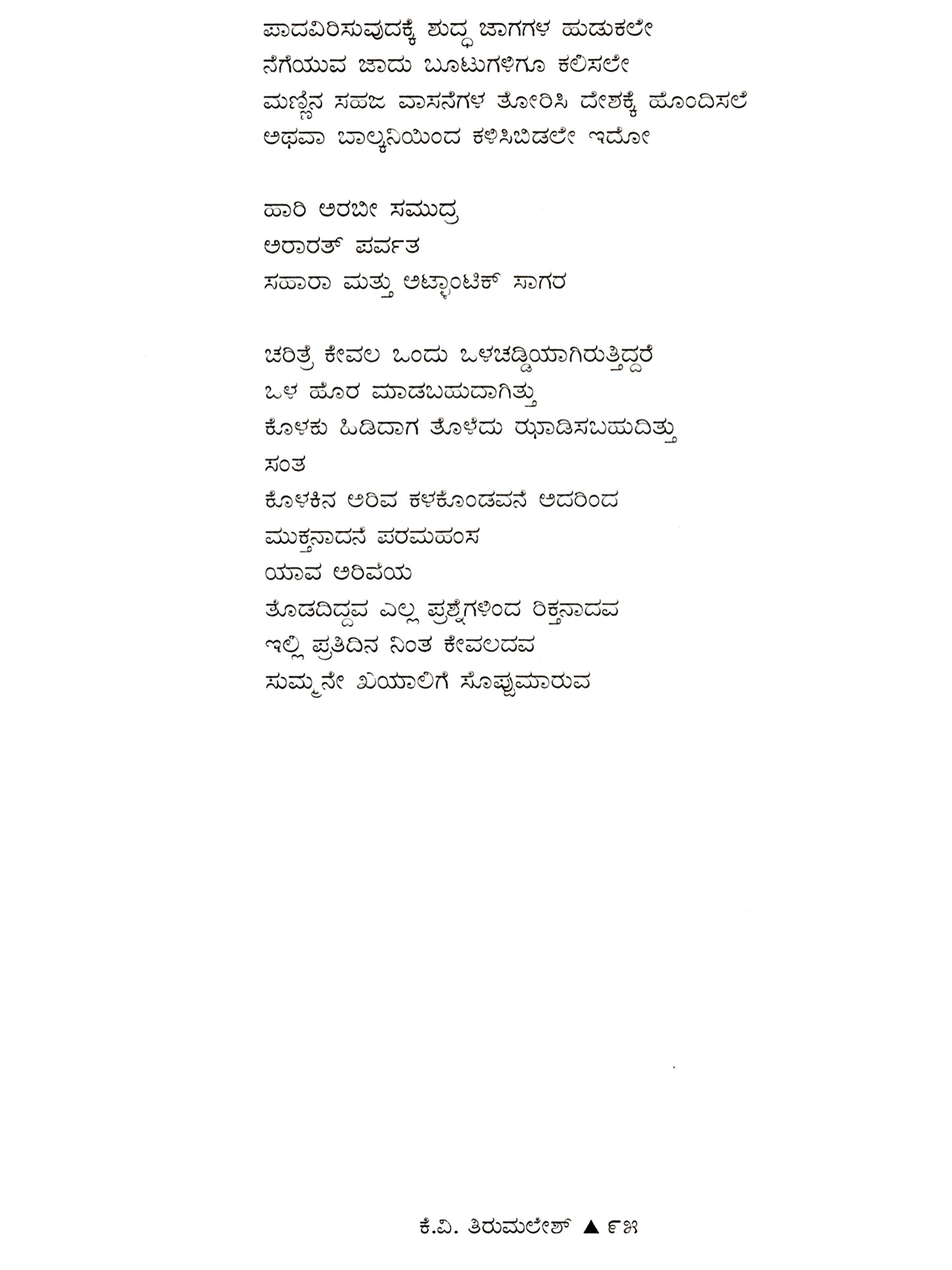 ಪಾದವಿರಿಸುವುದಕ್ಕೆ ಶುದ್ಧ ಜಾಗಗಳ ಹುಡುಕಲೇ
ನೆಗೆಯುವ ಜಾದು ಬೂಟುಗಳಿಗೂ ಕಲಿಸಲೇ
ಮಣ್ಣಿನ ಸಹಜ ವಾಸನೆಗಳ ತೋರಿಸಿ ದೇಶಕ್ಕೆ ಹೊಂದಿಸಲೆ
ಅಥವಾ ಬಾಲ್ಕನಿಯಿಂದ ಕಳಿಸಿಬಿಡಲೇ ಇದೋ

ಹಾರಿ ಅರಬೀ ಸಮುದ್ರ
ಅರಾರತ್ ಪರ್ವತ
ಸಹಾರಾ ಮತ್ತು ಅಟ್ಲಾಂಟಿಕ್ ಸಾಗರ

ಚರಿತ್ರೆ ಕೇವಲ ಒಂದು ಒಳಚಡ್ಡಿಯಾಗಿರುತ್ತಿದ್ದರೆ
ಒಳ ಹೊರ ಮಾಡಬಹುದಾಗಿತ್ತು
ಕೊಳಕು ಹಿಡಿದಾಗ ತೊಳೆದು ಝಾಡಿಸಬಹುದಿತ್ತು
ಸಂತ
ಕೊಳಕಿನ ಅರಿವ ಕಳಕೊಂಡವನೆ ಅದರಿಂದ
ಮುಕ್ತನಾದನೆ ಪರಮಹಂಸ
ಯಾವ ಅರಿವೆಯ
ತೊಡದಿದ್ದವ ಎಲ್ಲ ಪ್ರಶ್ನೆಗಳಿಂದ ರಿಕ್ತನಾದವ
ಇಲ್ಲಿ ಪ್ರತಿದಿನ ನಿಂತ ಕೇವಲದವ
ಸುಮ್ಮನೇ ಖಯಾಲಿಗೆ ಸೊಪ್ಪುಮಾರುವ

ಕೆ.ವಿ. ತಿರುಮಲೇಶ್ ▲ ೯೫